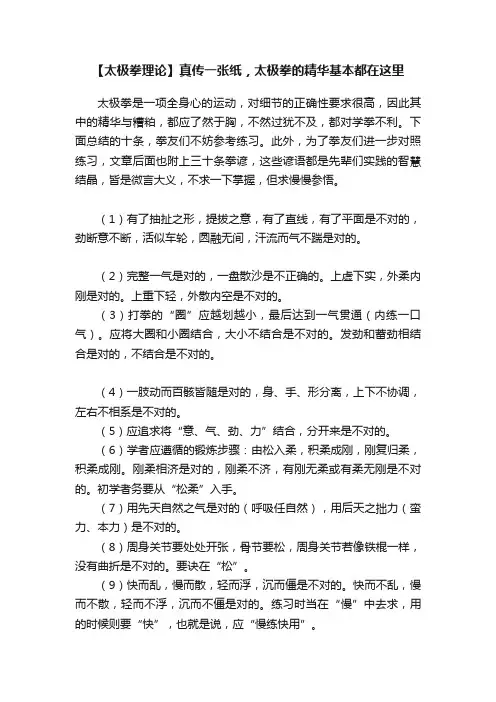 【太极拳理论】真传一张纸，太极拳的精华基本都在这里

太极拳是一项全身心的运动，对细节的正确性要求很高，因此其中的精华与糟粕，都应了然于胸，不然过犹不及，都对学拳不利。下面总结的十条，拳友们不妨参考练习。此外，为了拳友们进一步对照练习，文章后面也附上三十条拳谚，这些谚语都是先辈们实践的智慧结晶，皆是微言大义，不求一下掌握，但求慢慢参悟。

（1）有了抽扯之形，提拔之意，有了直线，有了平面是不对的，劲断意不断，活似车轮，圆融无间，汗流而气不踹是对的。

（2）完整一气是对的，一盘散沙是不正确的。上虚下实，外柔内刚是对的。上重下轻，外散内空是不对的。

（3）打拳的“圈”应越划越小，最后达到一气贯通（内练一口气）。应将大圈和小圈结合，大小不结合是不对的。发劲和蓄劲相结合是对的，不结合是不对的。

（4）一肢动而百骸皆随是对的，身、手、形分离，上下不协调，左右不相系是不对的。

（5）应追求将“意、气、劲、力”结合，分开来是不对的。

（6）学者应遵循的锻炼步骤：由松入柔，积柔成刚，刚复归柔，积柔成刚。刚柔相济是对的，刚柔不济，有刚无柔或有柔无刚是不对的。初学者务要从“松柔”入手。

（7）用先天自然之气是对的（呼吸任自然），用后天之拙力（蛮力、本力）是不对的。

（8）周身关节要处处开张，骨节要松，周身关节若像铁棍一样，没有曲折是不对的。要诀在“松”。

（9）快而乱，慢而散，轻而浮，沉而僵是不对的。快而不乱，慢而不散，轻而不浮，沉而不僵是对的。练习时当在“慢”中去求，用的时候则要“快”，也就是说，应“慢练快用”。